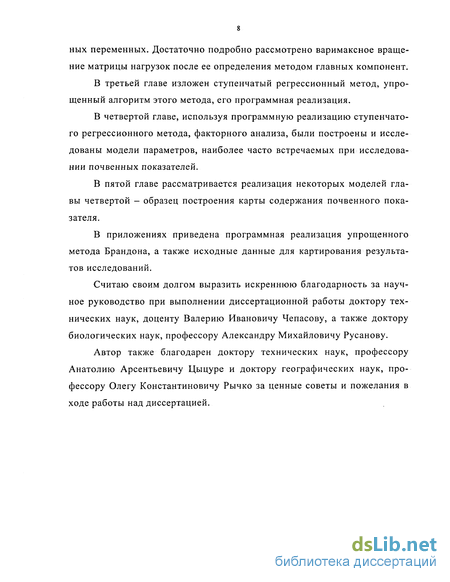 8

ных переменных. Достаточно подробно рассмотрено варимаксное вращение матрицы нагрузок после ее определения методом главных компонент.

В третьей главе изложен ступенчатый регрессионный метод, упрощенный алгоритм этого метода, его программная реализация.

В четвертой главе, используя программную реализацию ступенчатого регрессионного метода, факторного анализа, были построены и исследованы модели параметров, наиболее часто встречаемых при исследовании почвенных показателей.

В пятой главе рассматривается реализация некоторых моделей главы четвертой – образец построения карты содержания почвенного показателя.

В приложениях приведена программная реализация упрощенного метода Брандона, а также исходные данные для картирования результатов исследований.

Считаю своим долгом выразить искреннюю благодарность за научное руководство при выполнении диссертационной работы доктору технических наук, доценту Валерию Ивановичу Чепасову, а также доктору биологических наук, профессору Александру Михайловичу Русанову.

Автор также благодарен доктору технических наук, профессору Анатолию Арсентьевичу Цыцуре и доктору географических наук, профессору Олегу Константиновичу Рычко за ценные советы и пожелания в ходе работы над диссертацией.

dsLib.net
библиотека диссертаций